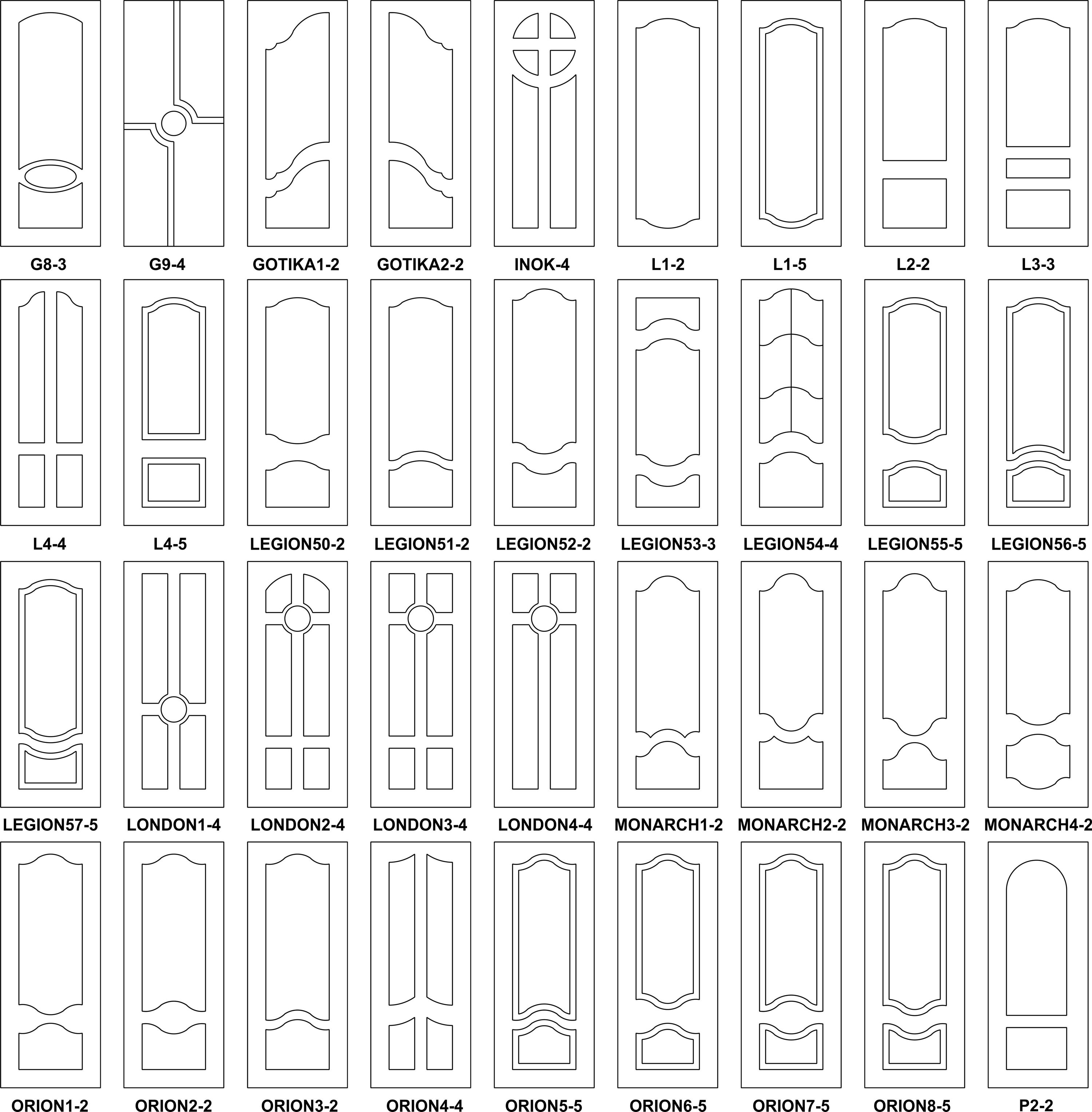 G8-3 G9-4 GOTIKA1-2 GOTIKA2-2 INOK-4 L1-2 L1-5 L2-2 L3-3

L4-4 L4-5 LEGION50-2 LEGION51-2 LEGION52-2 LEGION53-3 LEGION54-4 LEGION55-5 LEGION56-5

LEGION57-5 LONDON1-4 LONDON2-4 LONDON3-4 LONDON4-4 MONARCH1-2 MONARCH2-2 MONARCH3-2 MONARCH4-2

ORION1-2 ORION2-2 ORION3-2 ORION4-4 ORION5-5 ORION6-5 ORION7-5 ORION8-5 P2-2